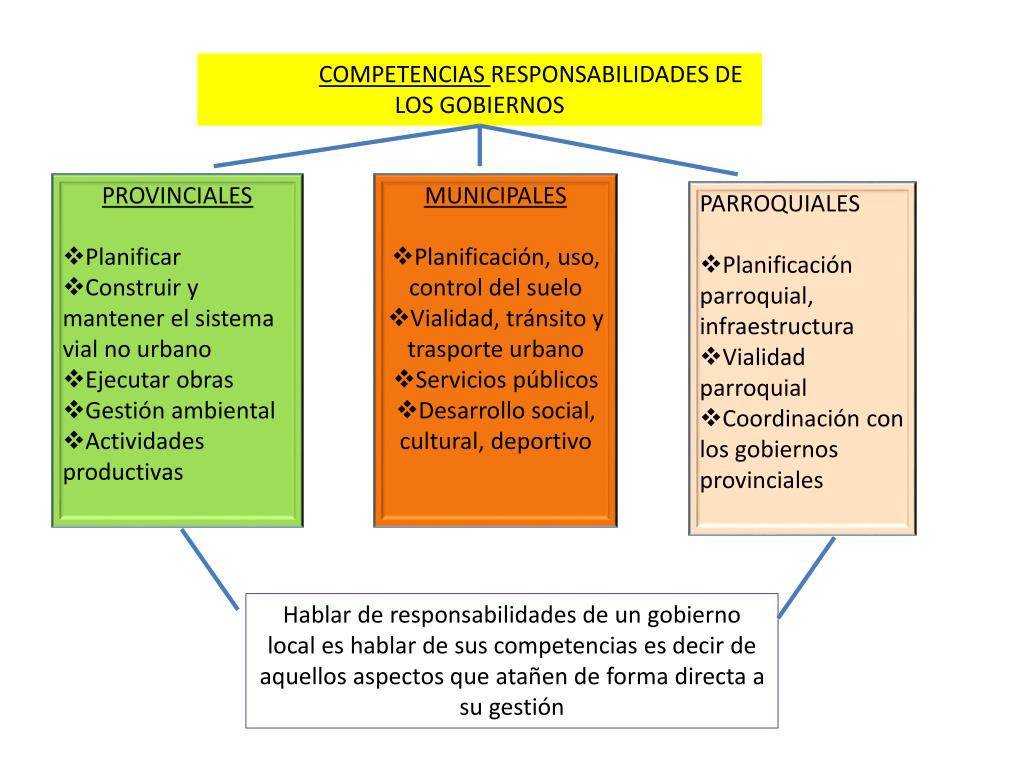 COMPETENCIAS RESPONSABILIDADES DE LOS GOBIERNOS

PROVINCIALES

❖Planificar
❖Construir y mantener el sistema vial no urbano
❖Ejecutar obras
❖Gestión ambiental
❖Actividades productivas

MUNICIPALES

❖Planificación, uso, control del suelo
❖Vialidad, tránsito y trasporte urbano
❖Servicios públicos
❖Desarrollo social, cultural, deportivo

PARROQUIALES

❖Planificación parroquial, infraestructura
❖Vialidad parroquial
❖Coordinación con los gobiernos provinciales

Hablar de responsabilidades de un gobierno local es hablar de sus competencias es decir de aquellos aspectos que atañen de forma directa a su gestión